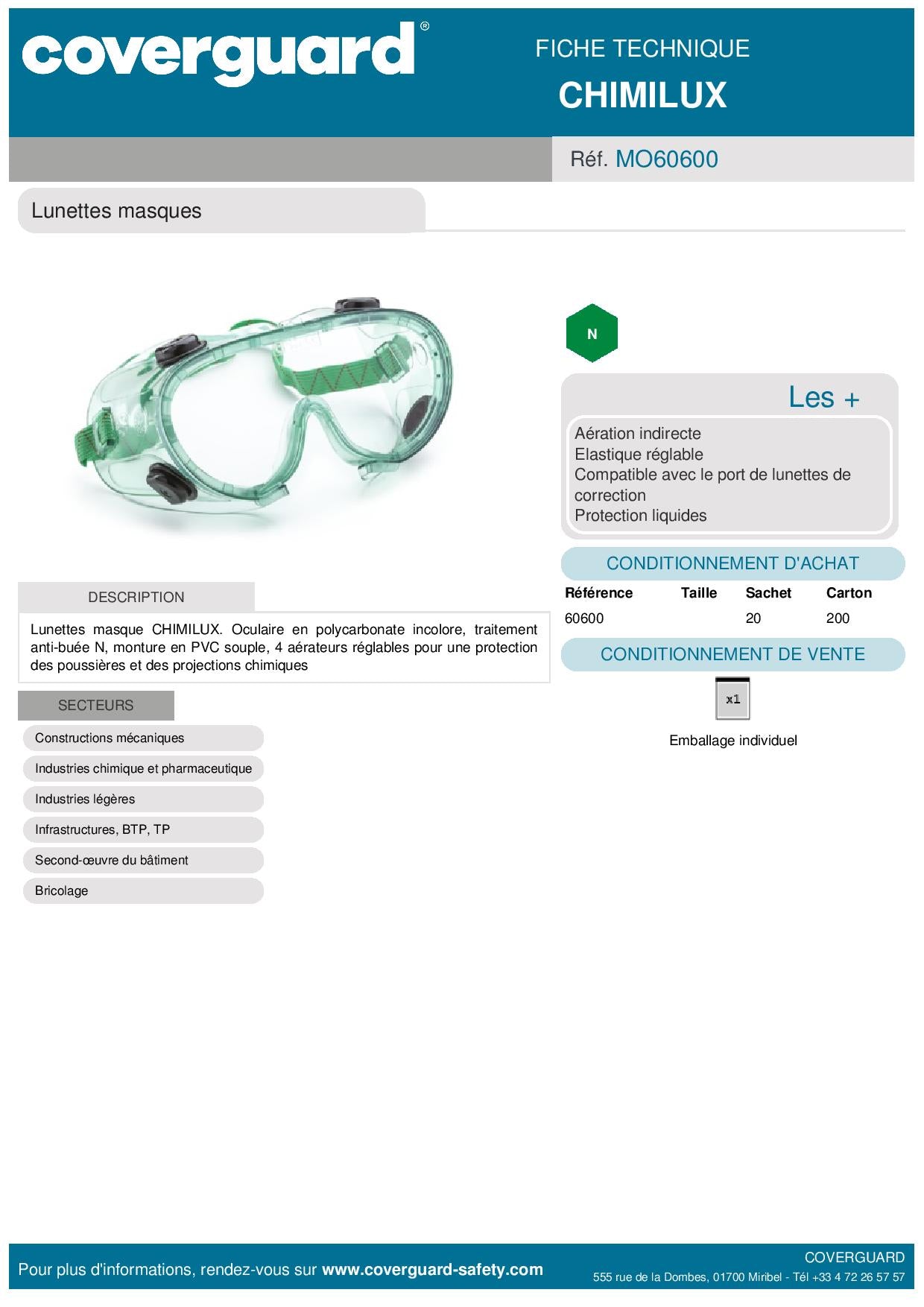 coverguard®

FICHE TECHNIQUE
CHIMILUX

Réf. MO60600

Lunettes masques

N

Les +

Aération indirecte
Elastique réglable
Compatible avec le port de lunettes de correction
Protection liquides

CONDITIONNEMENT D'ACHAT

| Référence | Taille | Sachet | Carton |
|---|---|---|---|
| 60600 | | 20 | 200 |

CONDITIONNEMENT DE VENTE

x1

Emballage individuel

DESCRIPTION

Lunettes masque CHIMILUX. Oculaire en polycarbonate incolore, traitement anti-buée N, monture en PVC souple, 4 aérateurs réglables pour une protection des poussières et des projections chimiques

SECTEURS

Constructions mécaniques
Industries chimique et pharmaceutique
Industries légères
Infrastructures, BTP, TP
Second-œuvre du bâtiment
Bricolage

Pour plus d'informations, rendez-vous sur www.coverguard-safety.com

COVERGUARD
555 rue de la Dombes, 01700 Miribel - Tél +33 4 72 26 57 57